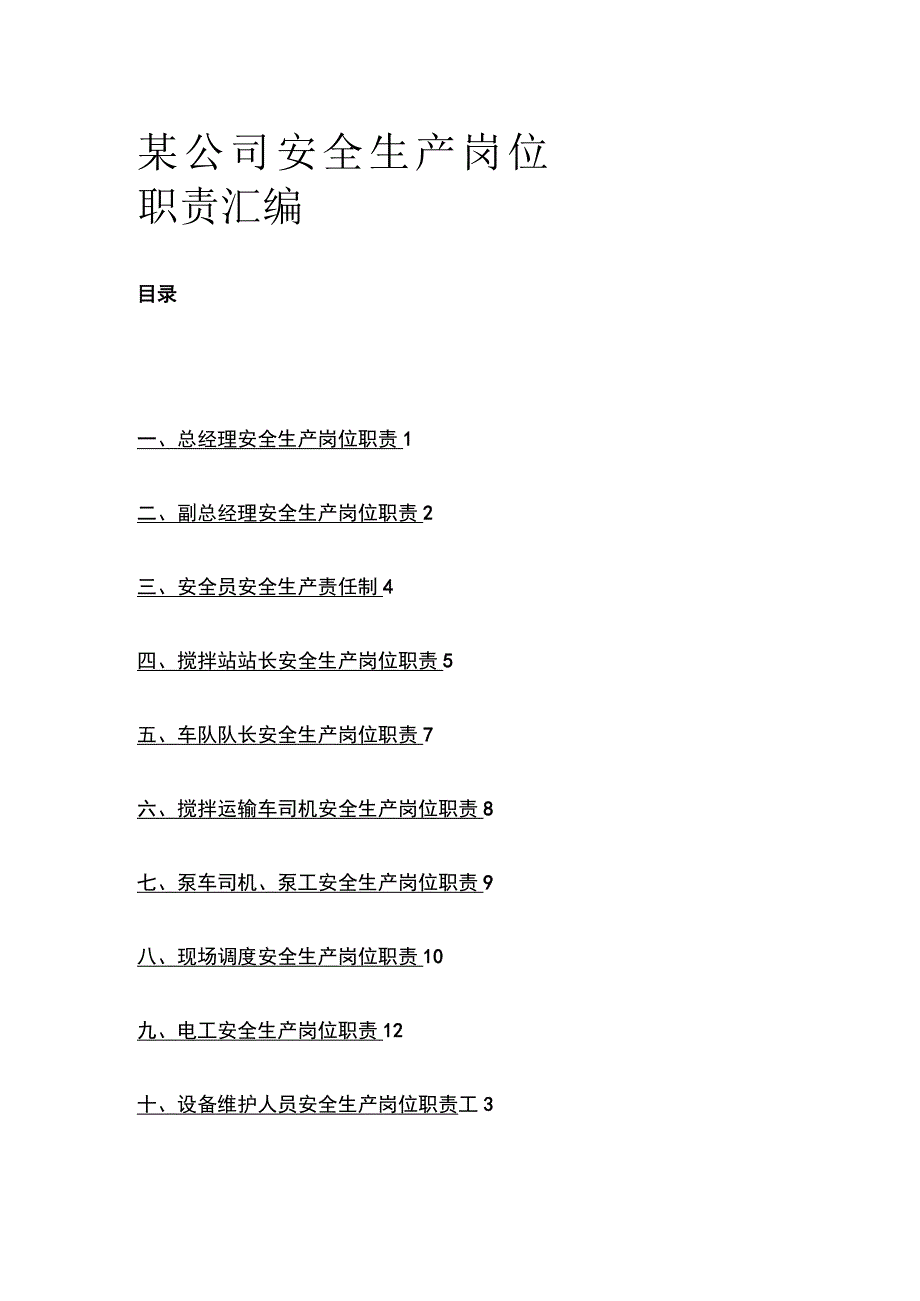 某公司安全生产岗位职责汇编

目录

一、总经理安全生产岗位职责 1

二、副总经理安全生产岗位职责 2

三、安全员安全生产责任制 4

四、搅拌站站长安全生产岗位职责 5

五、车队队长安全生产岗位职责 7

六、搅拌运输车司机安全生产岗位职责 8

七、泵车司机、泵工安全生产岗位职责 9

八、现场调度安全生产岗位职责 10

九、电工安全生产岗位职责 12

十、设备维护人员安全生产岗位职责工 3